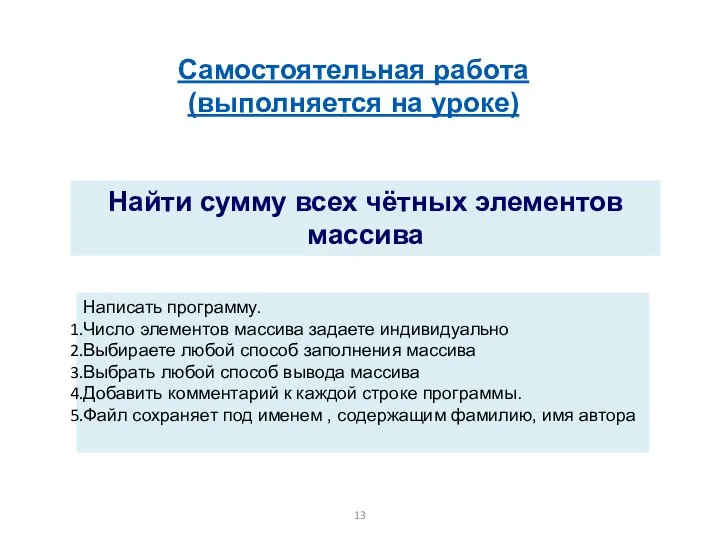 Самостоятельная работа (выполняется на уроке)

Найти сумму всех чётных элементов массива

Написать программу.
1.Число элементов массива задаете индивидуально
2.Выбираете любой способ заполнения массива
3.Выбрать любой способ вывода массива
4.Добавить комментарий к каждой строке программы.
5.Файл сохраняет под именем , содержащим фамилию, имя автора

13